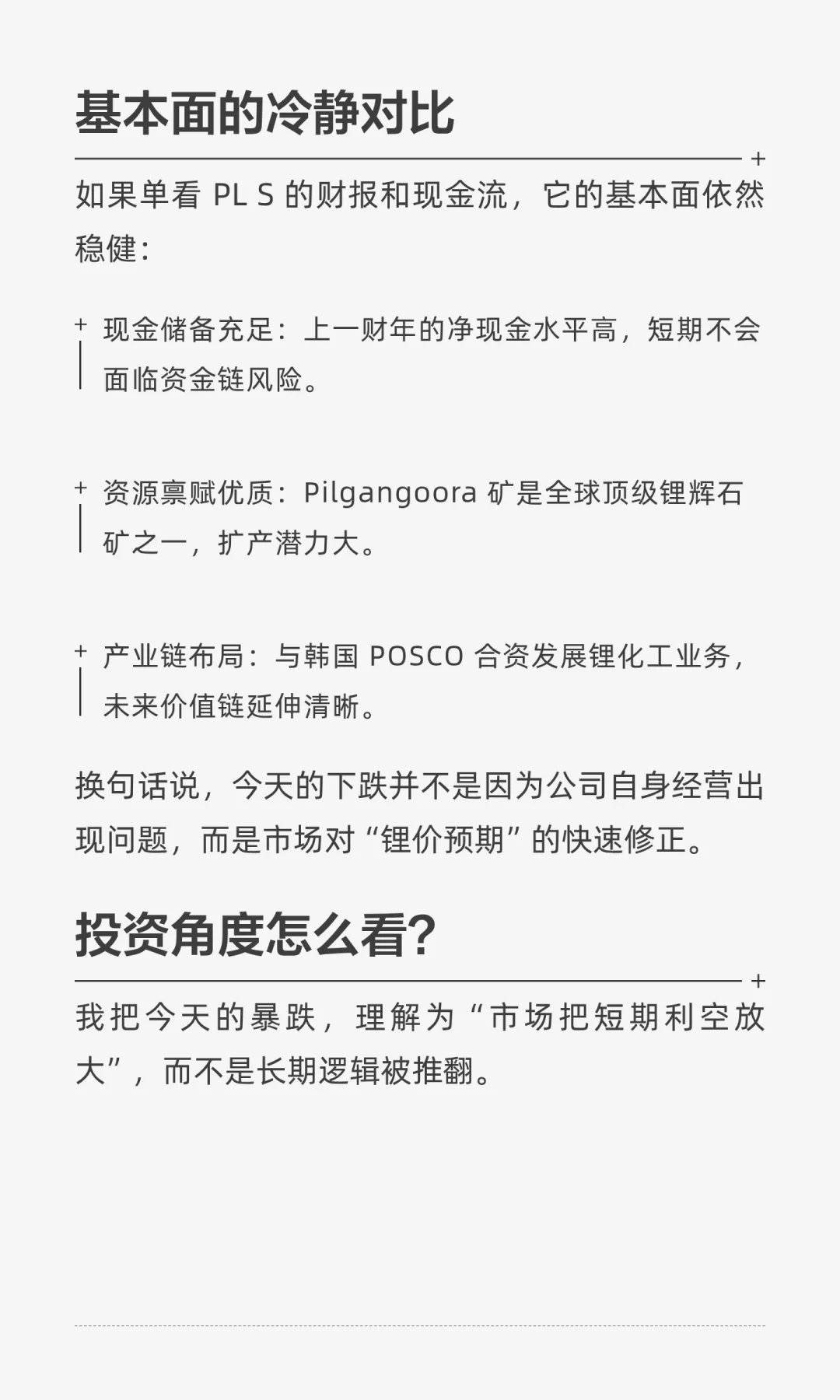 基本面的冷静对比

如果单看 PL S 的财报和现金流，它的基本面依然稳健：

现金储备充足：上一财年的净现金水平高，短期不会面临资金链风险。

资源禀赋优质：Pilgangoora 矿是全球顶级锂辉石矿之一，扩产潜力大。

产业链布局：与韩国 POSCO 合资发展锂化工业务，未来价值链延伸清晰。

换句话说，今天的下跌并不是因为公司自身经营出现问题，而是市场对“锂价预期”的快速修正。

投资角度怎么看?

我把今天的暴跌，理解为“市场把短期利空放大”，而不是长期逻辑被推翻。